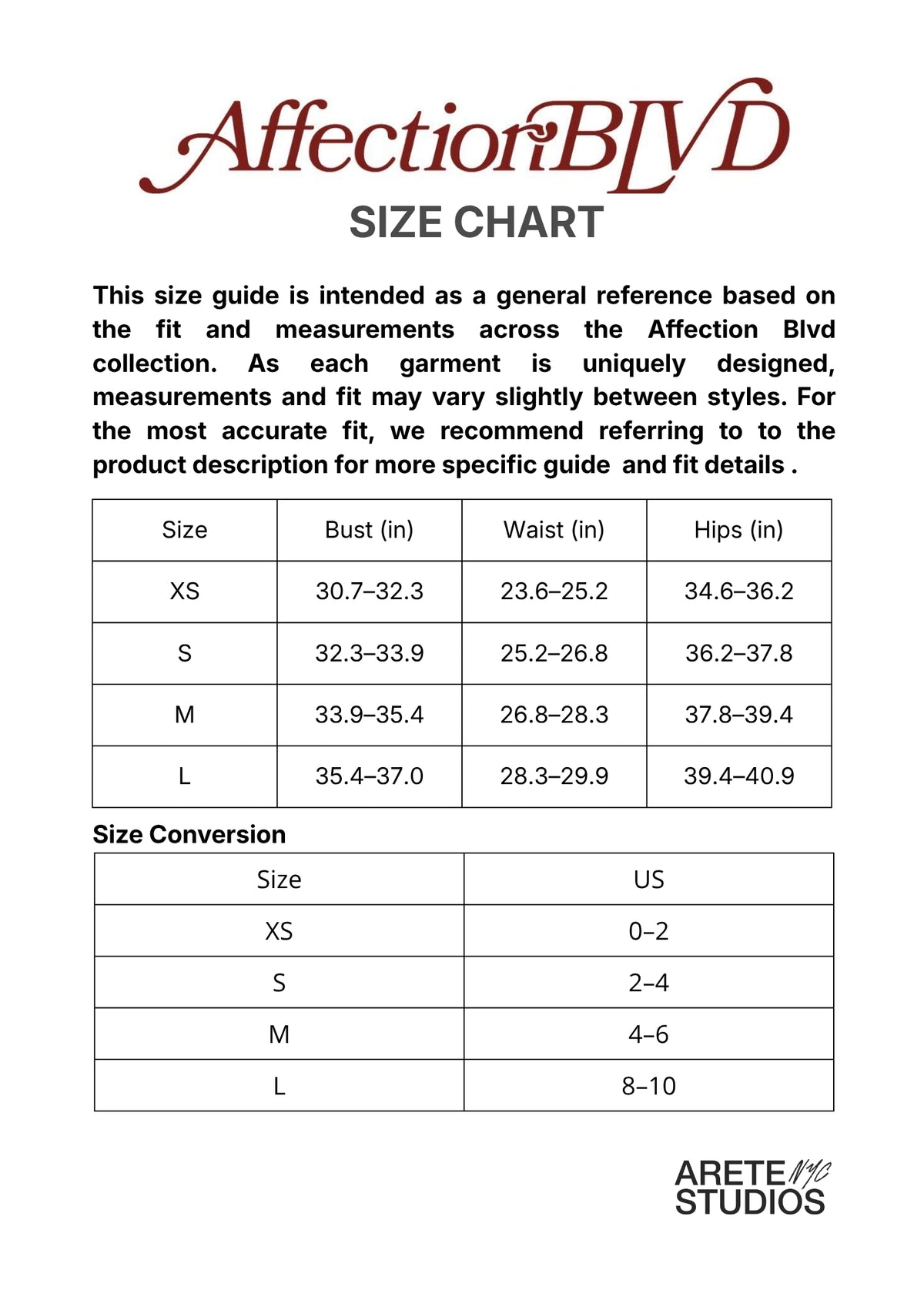 AffectionBLVD

SIZE CHART

This size guide is intended as a general reference based on the fit and measurements across the Affection Blvd collection. As each garment is uniquely designed, measurements and fit may vary slightly between styles. For the most accurate fit, we recommend referring to to the product description for more specific guide and fit details .

| Size | Bust (in) | Waist (in) | Hips (in) |
|---|---|---|---|
| XS | 30.7–32.3 | 23.6–25.2 | 34.6–36.2 |
| S | 32.3–33.9 | 25.2–26.8 | 36.2–37.8 |
| M | 33.9–35.4 | 26.8–28.3 | 37.8–39.4 |
| L | 35.4–37.0 | 28.3–29.9 | 39.4–40.9 |

Size Conversion

| Size | US |
|---|---|
| XS | 0–2 |
| S | 2–4 |
| M | 4–6 |
| L | 8–10 |

ARETE NYC
STUDIOS